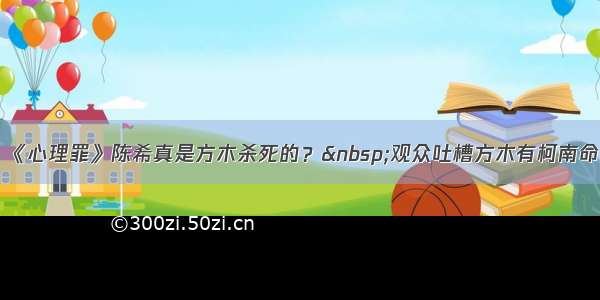 《心理罪》陈希真是方木杀死的？&nbsp;观众吐槽方木有柯南命

©300zi.50zi.cn